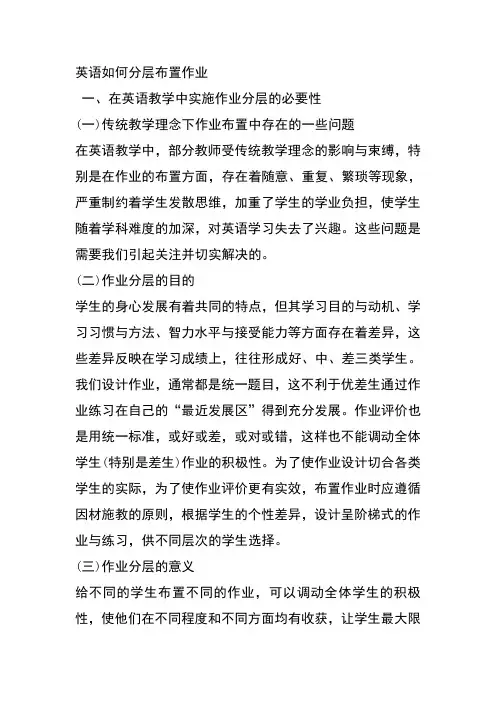 英语如何分层布置作业

一、在英语教学中实施作业分层的必要性

(一)传统教学理念下作业布置中存在的一些问题

在英语教学中，部分教师受传统教学理念的影响与束缚，特别是在作业的布置方面，存在着随意、重复、繁琐等现象，严重制约着学生发散思维，加重了学生的学业负担，使学生随着学科难度的加深，对英语学习失去了兴趣。这些问题是需要我们引起关注并切实解决的。

(二)作业分层的目的

学生的身心发展有着共同的特点，但其学习目的与动机、学习习惯与方法、智力水平与接受能力等方面存在着差异，这些差异反映在学习成绩上，往往形成好、中、差三类学生。我们设计作业，通常都是统一题目，这不利于优差生通过作业练习在自己的“最近发展区”得到充分发展。作业评价也是用统一标准，或好或差，或对或错，这样也不能调动全体学生(特别是差生)作业的积极性。为了使作业设计切合各类学生的实际，为了使作业评价更有实效，布置作业时应遵循因材施教的原则，根据学生的个性差异，设计呈阶梯式的作业与练习，供不同层次的学生选择。

(三)作业分层的意义

给不同的学生布置不同的作业，可以调动全体学生的积极性，使他们在不同程度和不同方面均有收获，让学生最大限